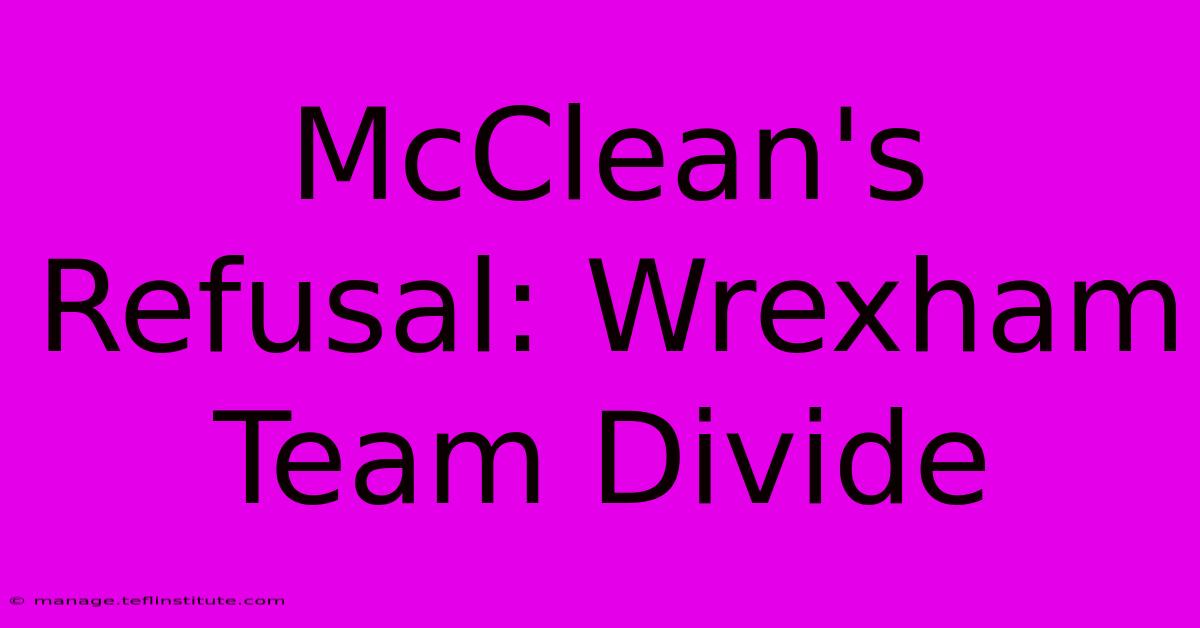 McClean's Refusal: Wrexham Team Divide

© manage.teflinstitute.com